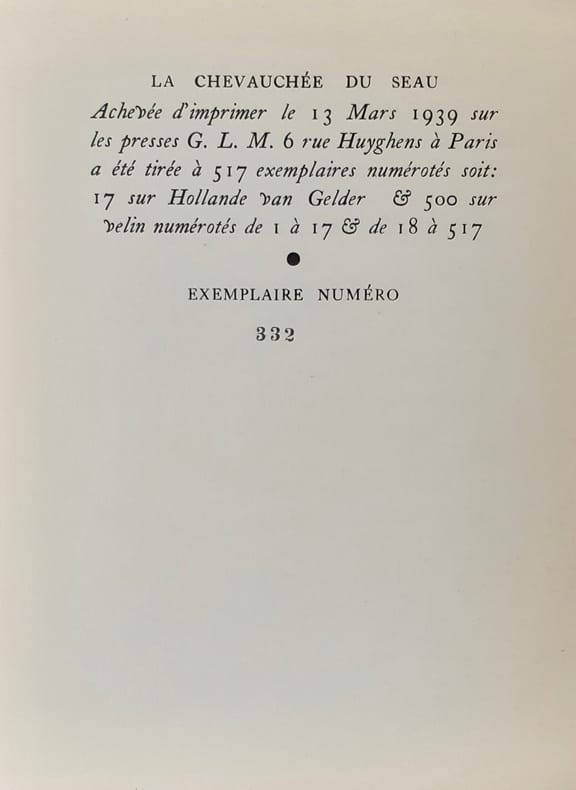 LA CHEVAUCHÉE DU SEAU

Achevée d'imprimer le 13 Mars 1939 sur les presses G. L. M. 6 rue Huyghens à Paris a été tirée à 517 exemplaires numérotés soit: 17 sur Hollande van Gelder & 500 sur velin numérotés de 1 à 17 & de 18 à 517

EXEMPLAIRE NUMÉRO

332